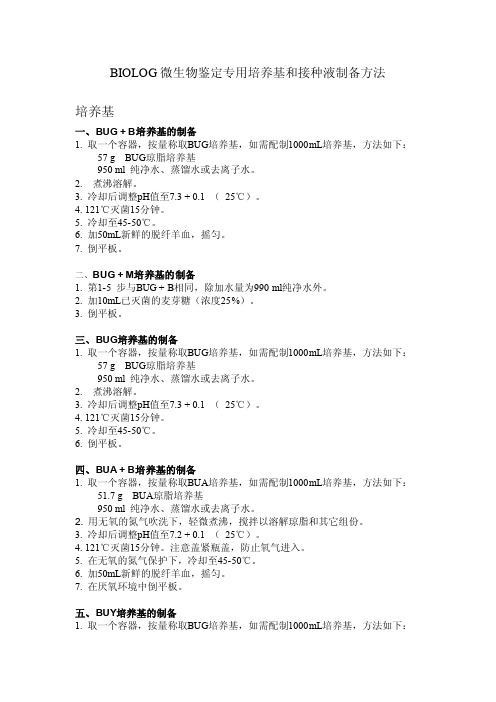 BIOLOG 微生物鉴定专用培养基和接种液制备方法

培养基

一、BUG + B培养基的制备
1. 取一个容器，按量称取BUG培养基，如需配制1000mL培养基，方法如下：
57 g BUG琼脂培养基
950 ml 纯净水、蒸馏水或去离子水。
2. 煮沸溶解。
3. 冷却后调整pH值至7.3 + 0.1 （ 25℃）。
4. 121℃灭菌15分钟。
5. 冷却至45-50℃。
6. 加50mL新鲜的脱纤羊血，摇匀。
7. 倒平板。

二、BUG + M培养基的制备
1. 第1-5 步与BUG + B相同，除加水量为990 ml纯净水外。
2. 加10mL已灭菌的麦芽糖（浓度25%）。
3. 倒平板。

三、BUG培养基的制备
1. 取一个容器，按量称取BUG培养基，如需配制1000mL培养基，方法如下：
57 g BUG琼脂培养基
950 ml 纯净水、蒸馏水或去离子水。
2. 煮沸溶解。
3. 冷却后调整pH值至7.3 + 0.1 （ 25℃）。
4. 121℃灭菌15分钟。
5. 冷却至45-50℃。
6. 倒平板。

四、BUA + B培养基的制备
1. 取一个容器，按量称取BUA培养基，如需配制1000mL培养基，方法如下：
51.7 g BUA琼脂培养基
950 ml 纯净水、蒸馏水或去离子水。
2. 用无氧的氮气吹洗下，轻微煮沸，搅拌以溶解琼脂和其它组份。
3. 冷却后调整pH值至7.2 + 0.1 （ 25℃）。
4. 121℃灭菌15分钟。注意盖紧瓶盖，防止氧气进入。
5. 在无氧的氮气保护下，冷却至45-50℃。
6. 加50mL新鲜的脱纤羊血，摇匀。
7. 在厌氧环境中倒平板。

五、BUY培养基的制备
1. 取一个容器，按量称取BUG培养基，如需配制1000mL培养基，方法如下：